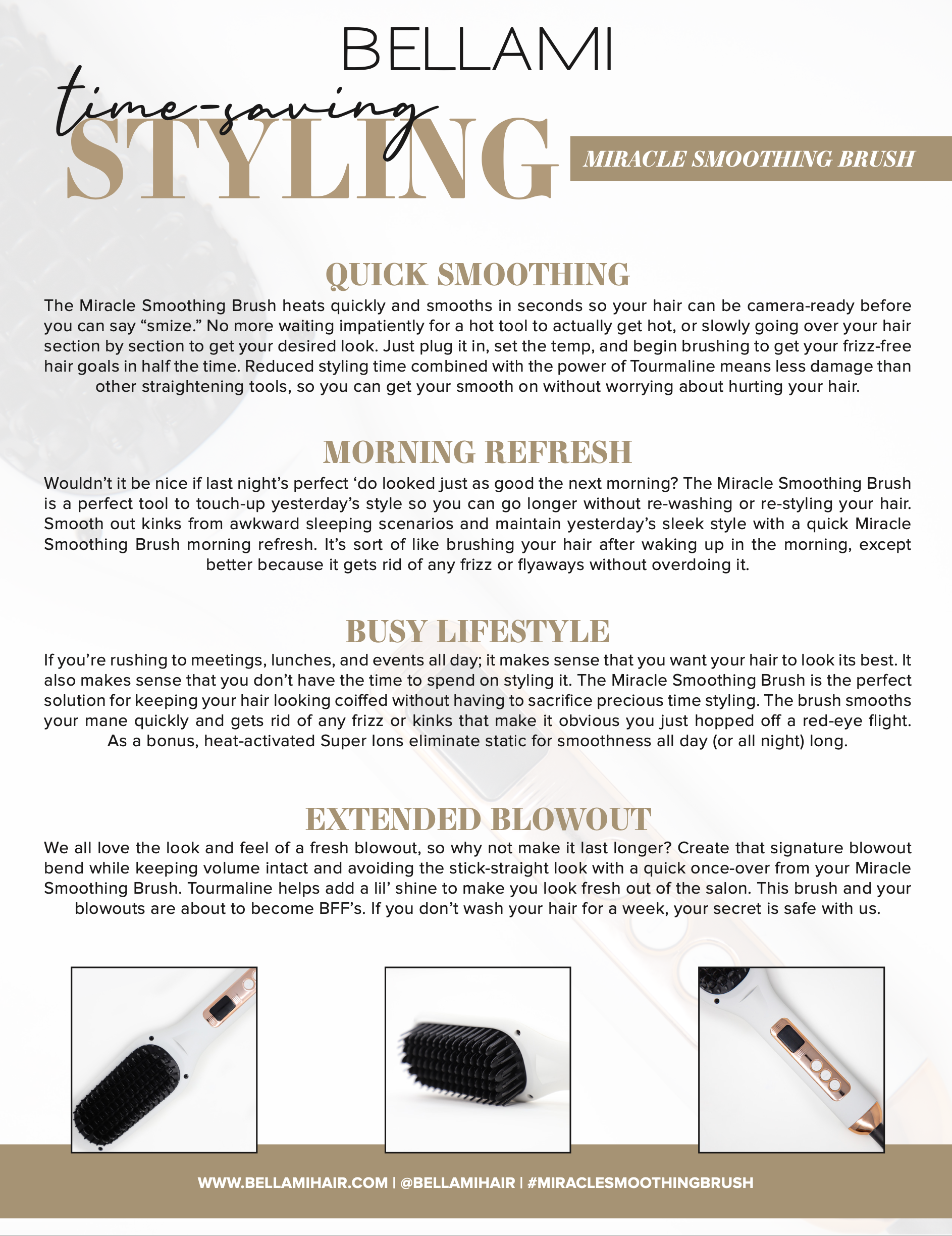 BELLAMI

time-saving
STYLING

MIRACLE SMOOTHING BRUSH

QUICK SMOOTHING

The Miracle Smoothing Brush heats quickly and smooths in seconds so your hair can be camera-ready before you can say “smize.” No more waiting impatiently for a hot tool to actually get hot, or slowly going over your hair section by section to get your desired look. Just plug it in, set the temp, and begin brushing to get your frizz-free hair goals in half the time. Reduced styling time combined with the power of Tourmaline means less damage than other straightening tools, so you can get your smooth on without worrying about hurting your hair.

MORNING REFRESH

Wouldn’t it be nice if last night’s perfect ‘do looked just as good the next morning? The Miracle Smoothing Brush is a perfect tool to touch-up yesterday’s style so you can go longer without re-washing or re-styling your hair. Smooth out kinks from awkward sleeping scenarios and maintain yesterday’s sleek style with a quick Miracle Smoothing Brush morning refresh. It’s sort of like brushing your hair after waking up in the morning, except better because it gets rid of any frizz or flyaways without overdoing it.

BUSY LIFESTYLE

If you’re rushing to meetings, lunches, and events all day; it makes sense that you want your hair to look its best. It also makes sense that you don’t have the time to spend on styling it. The Miracle Smoothing Brush is the perfect solution for keeping your hair looking coiffed without having to sacrifice precious time styling. The brush smooths your mane quickly and gets rid of any frizz or kinks that make it obvious you just hopped off a red-eye flight. As a bonus, heat-activated Super Ions eliminate static for smoothness all day (or all night) long.

EXTENDED BLOWOUT

We all love the look and feel of a fresh blowout, so why not make it last longer? Create that signature blowout bend while keeping volume intact and avoiding the stick-straight look with a quick once-over from your Miracle Smoothing Brush. Tourmaline helps add a lil’ shine to make you look fresh out of the salon. This brush and your blowouts are about to become BFF’s. If you don’t wash your hair for a week, your secret is safe with us.

WWW.BELLAMIHAIR.COM | @BELLAMIHAIR | #MIRACLESMOOTHINGBRUSH